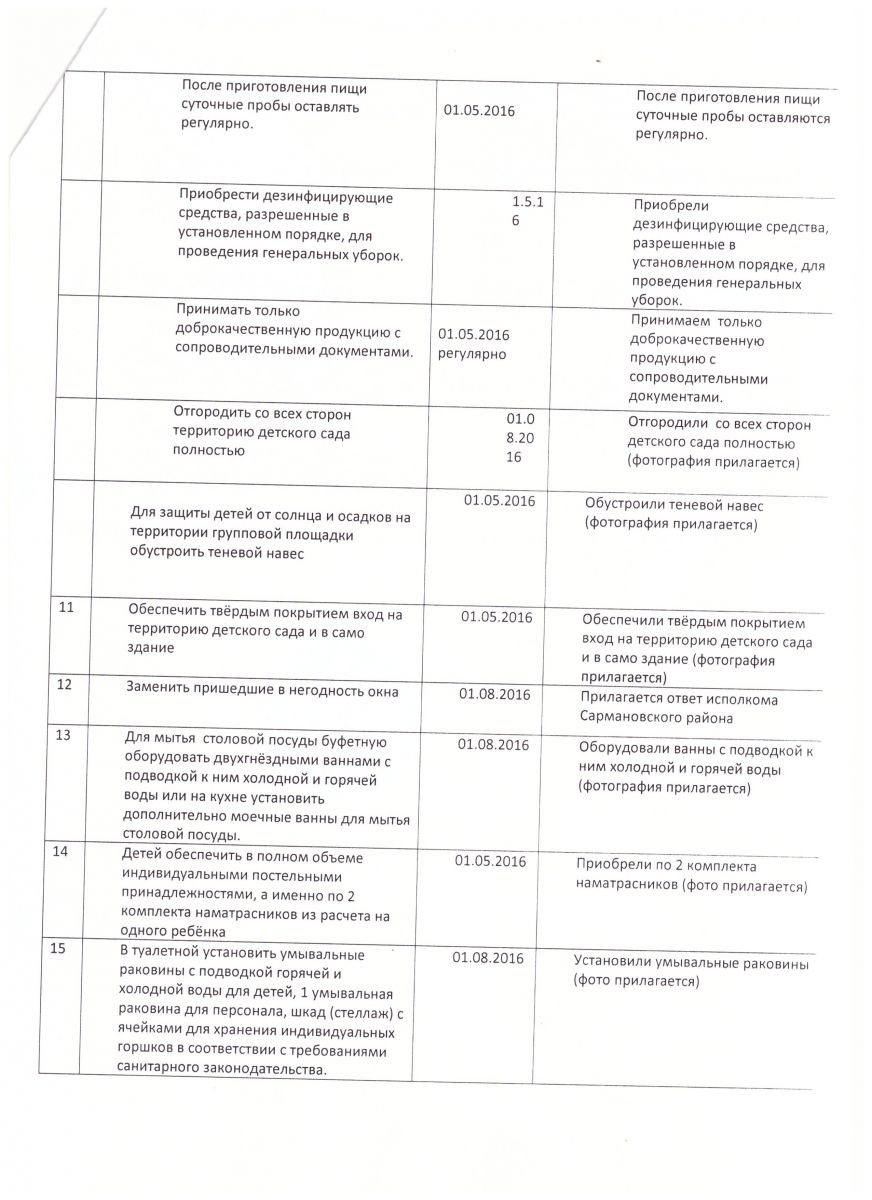 | | | | |
|---|---|---|---|
| | После приготовления пищи суточные пробы оставлять регулярно. | 01.05.2016 | После приготовления пищи суточные пробы оставляются регулярно. |
| | Приобрести дезинфицирующие средства, разрешенные в установленном порядке, для проведения генеральных уборок. | 1.5.16 | Приобрели дезинфицирующие средства, разрешенные в установленном порядке, для проведения генеральных уборок. |
| | Принимать только доброкачественную продукцию с сопроводительными документами. | 01.05.2016 регулярно | Принимаем только доброкачественную продукцию с сопроводительными документами. |
| | Отгородить со всех сторон территорию детского сада полностью | 01.08.2016 | Отгородили со всех сторон детского сада полностью (фотография прилагается) |
| | Для защиты детей от солнца и осадков на территории групповой площадки обустроить теневой навес | 01.05.2016 | Обустроили теневой навес (фотография прилагается) |
| 11 | Обеспечить твёрдым покрытием вход на территорию детского сада и в само здание | 01.05.2016 | Обеспечили твёрдым покрытием вход на территорию детского сада и в само здание (фотография прилагается) |
| 12 | Заменить пришедшие в негодность окна | 01.08.2016 | Прилагается ответ исполкома Сармановского района |
| 13 | Для мытья столовой посуды буфетную оборудовать двухгнёздными ваннами с подводкой к ним холодной и горячей воды или на кухне установить дополнительно моечные ванны для мытья столовой посуды. | 01.08.2016 | Оборудовали ванны с подводкой к ним холодной и горячей воды (фотография прилагается) |
| 14 | Детей обеспечить в полном объеме индивидуальными постельными принадлежностями, а именно по 2 комплекта наматрасников из расчета на одного ребёнка | 01.05.2016 | Приобрели по 2 комплекта наматрасников (фото прилагается) |
| 15 | В туалетной установить умывальные раковины с подводкой горячей и холодной воды для детей, 1 умывальная раковина для персонала, шкад (стеллаж) с ячейками для хранения индивидуальных горшков в соответствии с требованиями санитарного законодательства. | 01.08.2016 | Установили умывальные раковины (фото прилагается) |